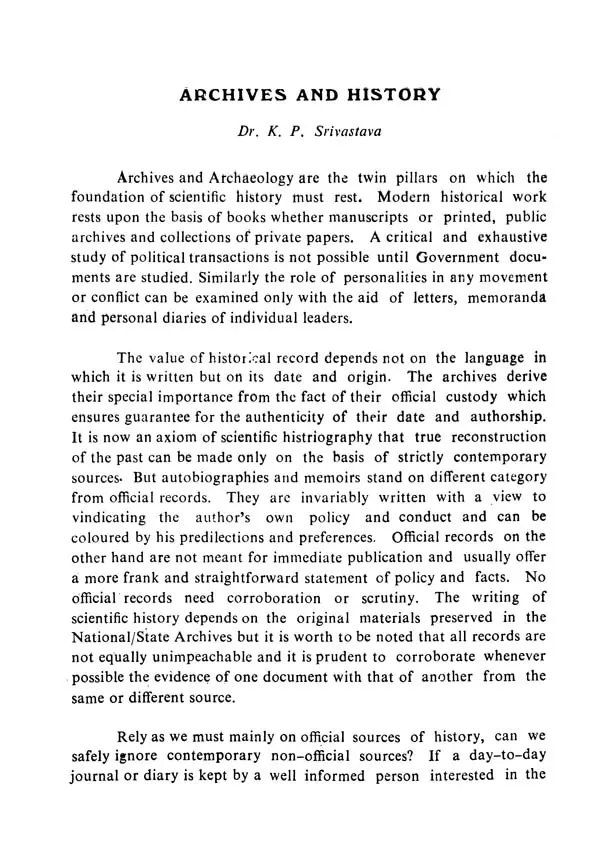 ARCHIVES AND HISTORY

Dr. K. P. Srivastava

Archives and Archaeology are the twin pillars on which the foundation of scientific history must rest. Modern historical work rests upon the basis of books whether manuscripts or printed, public archives and collections of private papers. A critical and exhaustive study of political transactions is not possible until Government documents are studied. Similarly the role of personalities in any movement or conflict can be examined only with the aid of letters, memoranda and personal diaries of individual leaders.

The value of historical record depends not on the language in which it is written but on its date and origin. The archives derive their special importance from the fact of their official custody which ensures guarantee for the authenticity of their date and authorship. It is now an axiom of scientific histriography that true reconstruction of the past can be made only on the basis of strictly contemporary sources. But autobiographies and memoirs stand on different category from official records. They are invariably written with a view to vindicating the author's own policy and conduct and can be coloured by his predilections and preferences. Official records on the other hand are not meant for immediate publication and usually offer a more frank and straightforward statement of policy and facts. No official records need corroboration or scrutiny. The writing of scientific history depends on the original materials preserved in the National/State Archives but it is worth to be noted that all records are not equally unimpeachable and it is prudent to corroborate whenever possible the evidence of one document with that of another from the same or different source.

Rely as we must mainly on official sources of history, can we safely ignore contemporary non-official sources? If a day-to-day journal or diary is kept by a well informed person interested in the